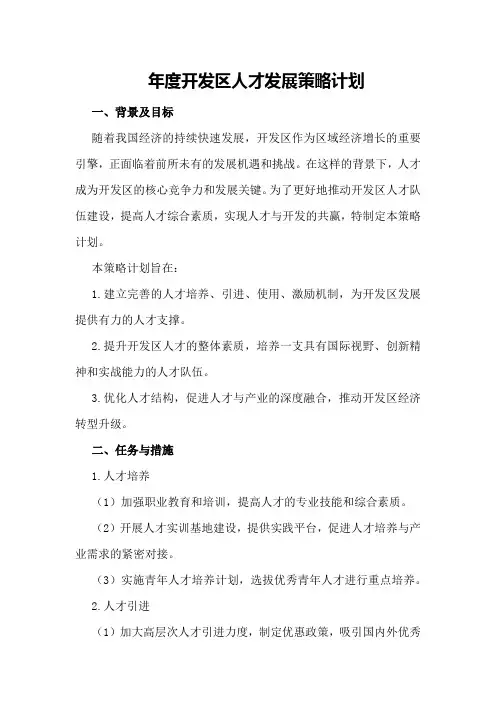 年度开发区人才发展策略计划

一、背景及目标

随着我国经济的持续快速发展，开发区作为区域经济增长的重要引擎，正面临着前所未有的发展机遇和挑战。在这样的背景下，人才成为开发区的核心竞争力和发展关键。为了更好地推动开发区人才队伍建设，提高人才综合素质，实现人才与开发的共赢，特制定本策略计划。

本策略计划旨在：

1.建立完善的人才培养、引进、使用、激励机制，为开发区发展提供有力的人才支撑。

2.提升开发区人才的整体素质，培养一支具有国际视野、创新精神和实战能力的人才队伍。

3.优化人才结构，促进人才与产业的深度融合，推动开发区经济转型升级。

二、任务与措施

1.人才培养

（1）加强职业教育和培训，提高人才的专业技能和综合素质。

（2）开展人才实训基地建设，提供实践平台，促进人才培养与产业需求的紧密对接。

（3）实施青年人才培养计划，选拔优秀青年人才进行重点培养。

2.人才引进

（1）加大高层次人才引进力度，制定优惠政策，吸引国内外优秀